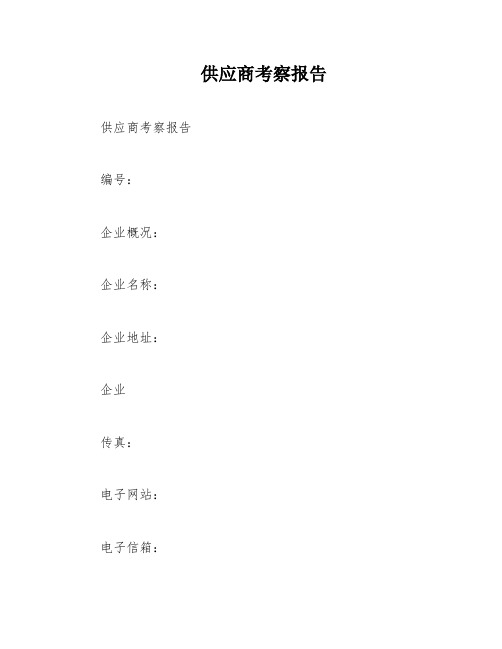 供应商考察报告

供应商考察报告

编号：

企业概况：

企业名称：

企业地址：

企业

传真：

电子网站：

电子信箱：